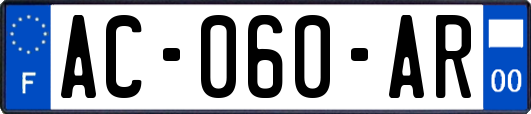 F
AC-060-AR
00